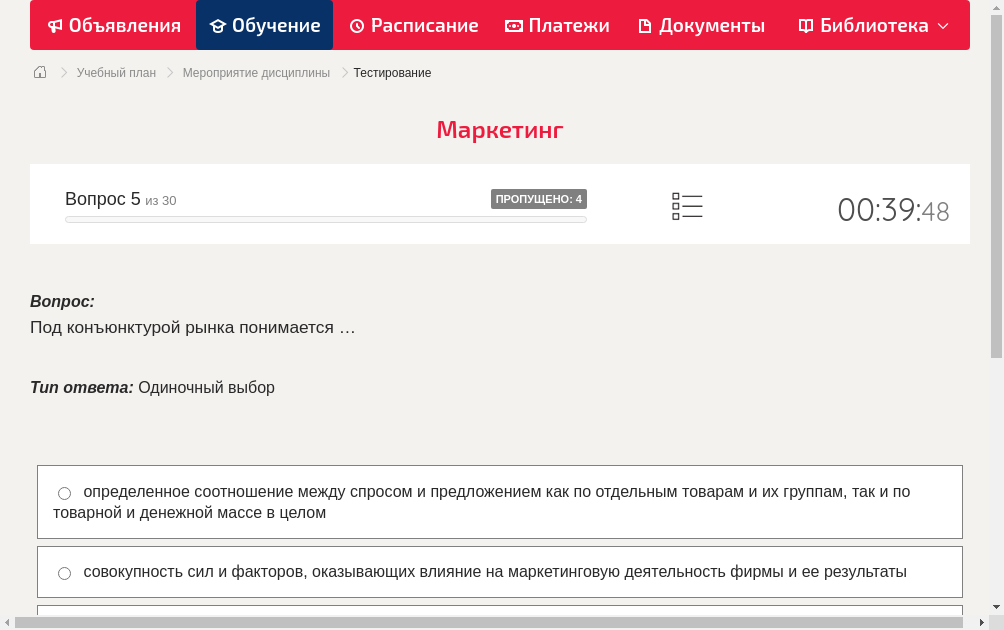 Объявления
Обучение
Расписание
Платежи
Документы
Библиотека

Учебный план > Мероприятие дисциплины > Тестирование

Маркетинг

Вопрос 5 из 30
ПРОПУЩЕНО: 4
00:39:48

Вопрос:
Под конъюнктурой рынка понимается …

Тип ответа: Одиночный выбор

определенное соотношение между спросом и предложением как по отдельным товарам и их группам, так и по товарной и денежной массе в целом

совокупность сил и факторов, оказывающих влияние на маркетинговую деятельность фирмы и ее результаты